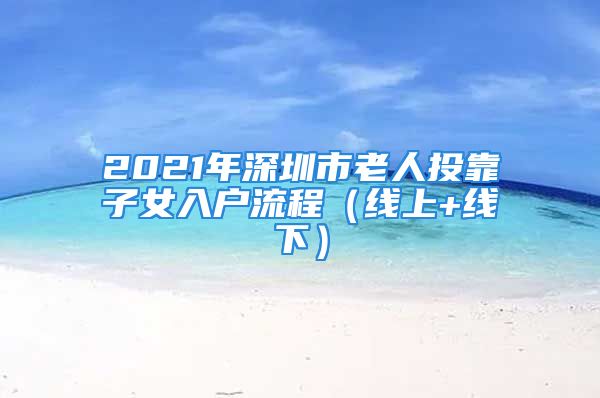 2021年深圳市老人投靠子女入户流程（线上+线下）